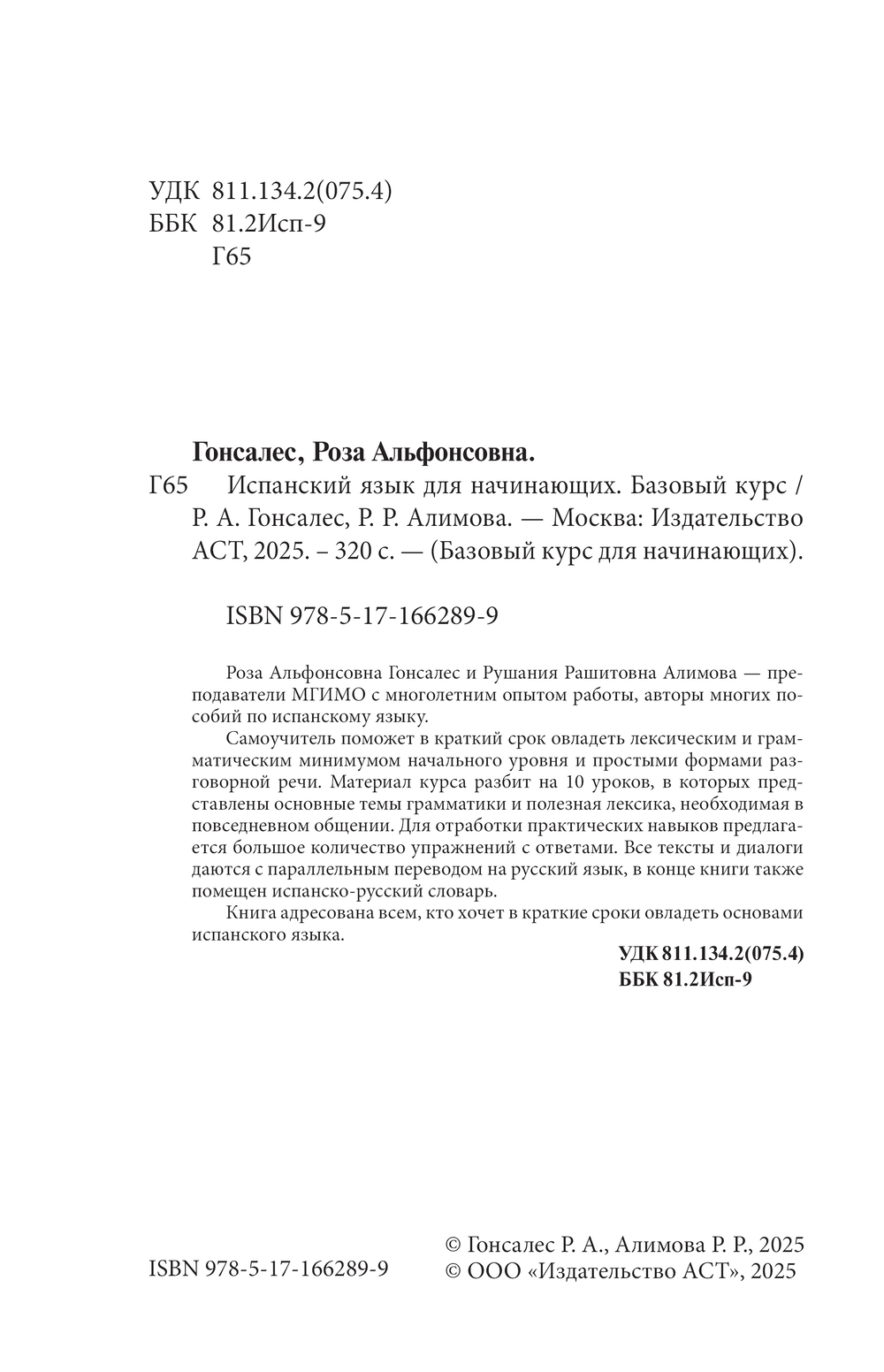 УДК 811.134.2(075.4)
ББК 81.2Исп-9
Г65

Гонсалес, Роза Альфонсовна.
Г65 Испанский язык для начинающих. Базовый курс / Р. А. Гонсалес, Р. Р. Алимова. — Москва: Издательство АСТ, 2025. – 320 с. — (Базовый курс для начинающих).

ISBN 978-5-17-166289-9

Роза Альфонсовна Гонсалес и Рушания Рашитовна Алимова — преподаватели МГИМО с многолетним опытом работы, авторы многих пособий по испанскому языку.

Самоучитель поможет в краткий срок овладеть лексическим и грамматическим минимумом начального уровня и простыми формами разговорной речи. Материал курса разбит на 10 уроков, в которых представлены основные темы грамматики и полезная лексика, необходимая в повседневном общении. Для отработки практических навыков предлагается большое количество упражнений с ответами. Все тексты и диалоги даются с параллельным переводом на русский язык, в конце книги также помещен испанско-русский словарь.

Книга адресована всем, кто хочет в краткие сроки овладеть основами испанского языка.

УДК 811.134.2(075.4)
ББК 81.2Исп-9

ISBN 978-5-17-166289-9

© Гонсалес Р. А., Алимова Р. Р., 2025
© ООО «Издательство АСТ», 2025